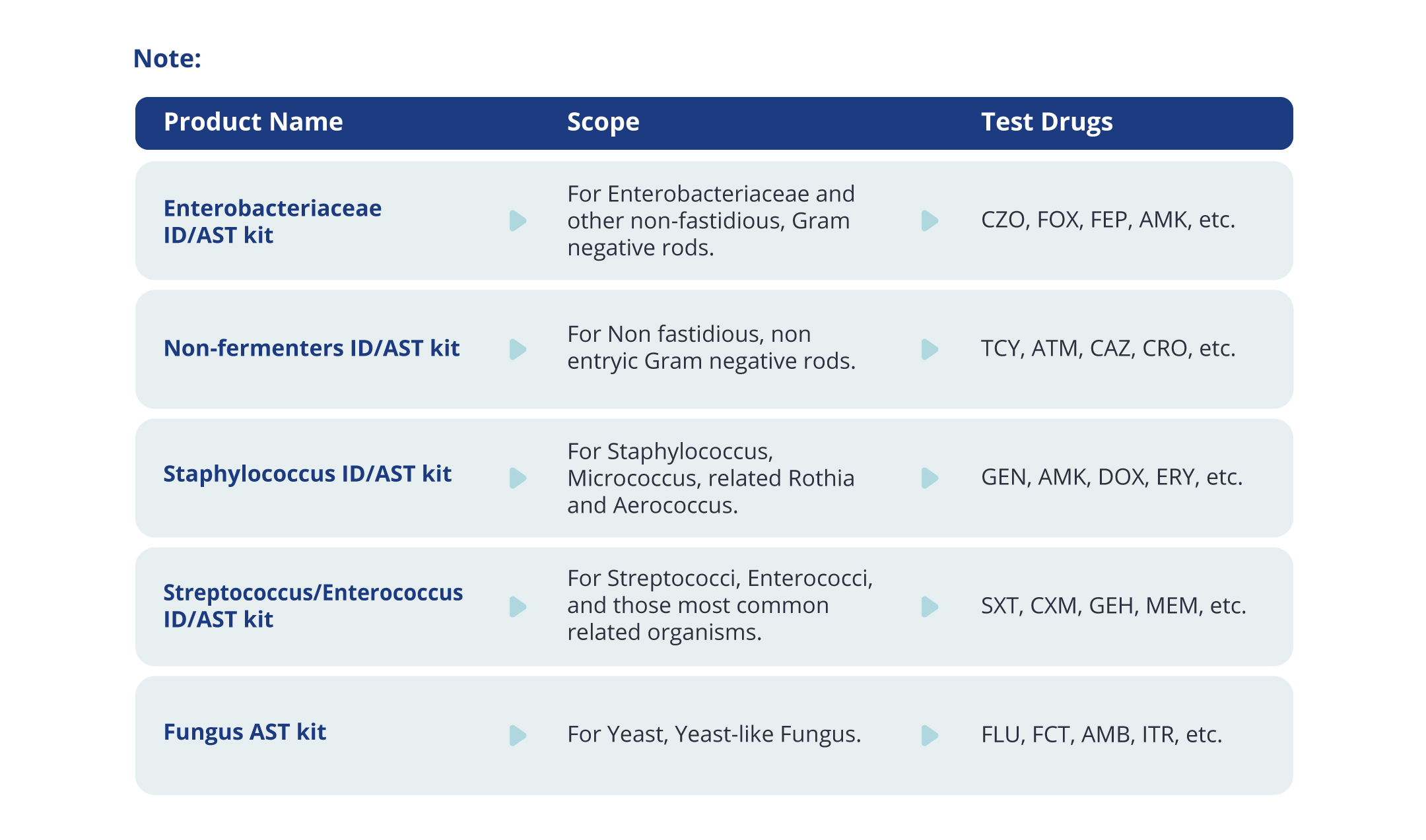 Note:

| Product Name | Scope | Test Drugs |
|---|---|---|
| Enterobacteriaceae ID/AST kit | For Enterobacteriaceae and other non-fastidious, Gram negative rods. | CZO, FOX, FEP, AMK, etc. |
| Non-fermenters ID/AST kit | For Non fastidious, non entryic Gram negative rods. | TCY, ATM, CAZ, CRO, etc. |
| Staphylococcus ID/AST kit | For Staphylococcus, Micrococcus, related Rothia and Aerococcus. | GEN, AMK, DOX, ERY, etc. |
| Streptococcus/Enterococcus ID/AST kit | For Streptococci, Enterococci, and those most common related organisms. | SXT, CXM, GEH, MEM, etc. |
| Fungus AST kit | For Yeast, Yeast-like Fungus. | FLU, FCT, AMB, ITR, etc. |